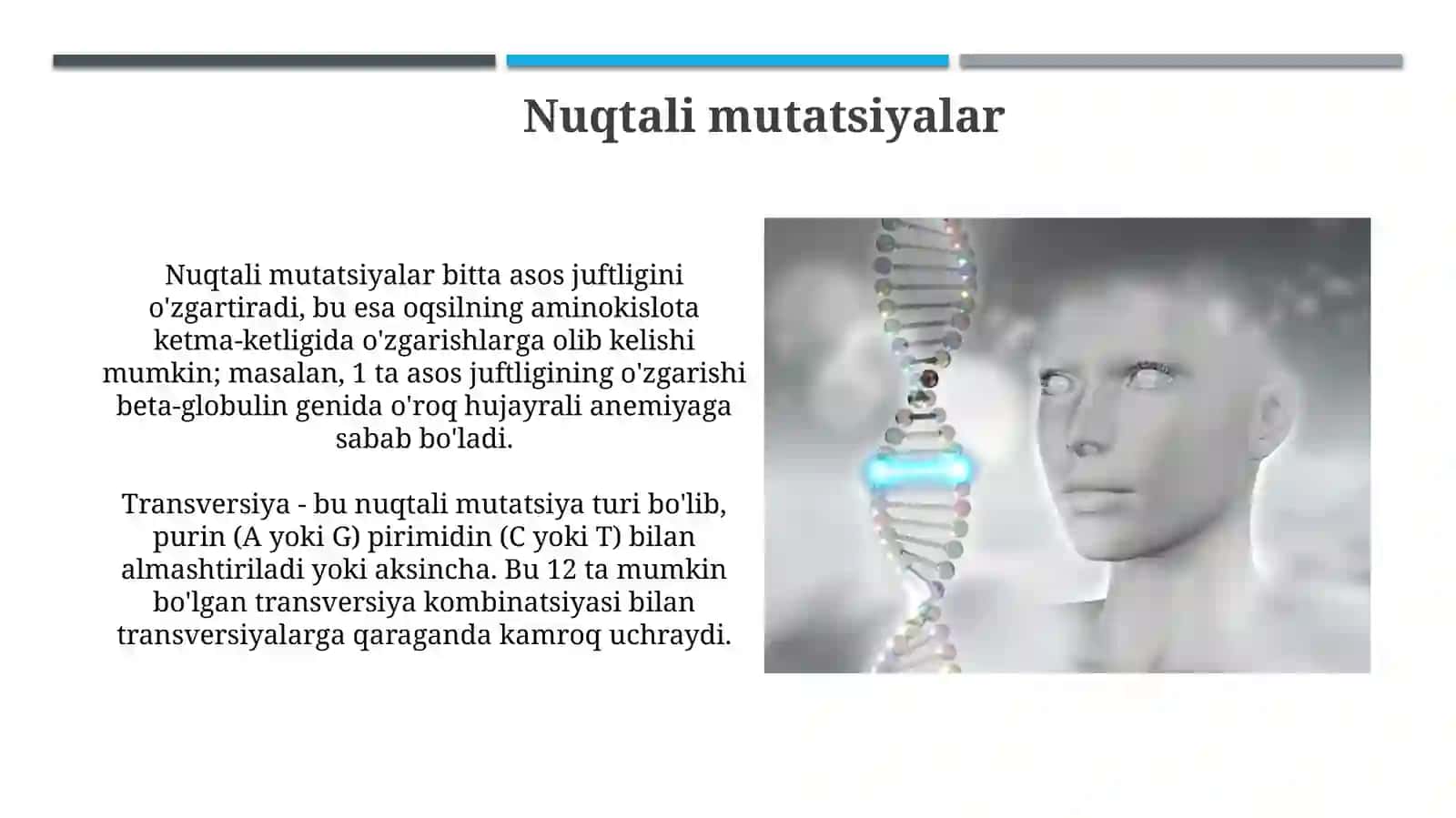 Nuqtali mutatsiyalar

Nuqtali mutatsiyalar bitta asos juftligini o'zgartiradi, bu esa oqsilning aminokislota ketma-ketligida o'zgarishlarga olib kelishi mumkin; masalan, 1 ta asos juftligining o'zgarishi beta-globulin genida o'roq hujayrali anemiyaga sabab bo'ladi.

Transversiya - bu nuqtali mutatsiya turi bo'lib, purin (A yoki G) pirimidin (C yoki T) bilan almashtiriladi yoki aksincha. Bu 12 ta mumkin bo'lgan transversiya kombinatsiyasi bilan transversiyalarga qaraganda kamroq uchraydi.